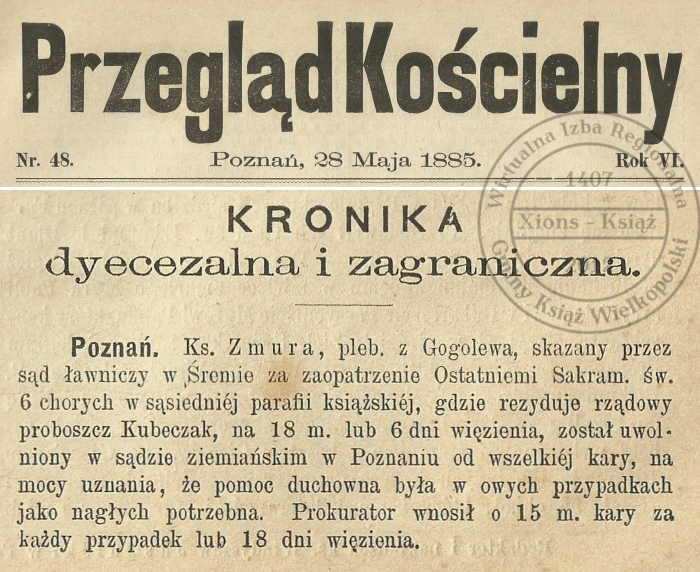 Przegląd Kościelny

Nr. 48. Poznań, 28 Maja 1885. Rok VI.

Wirtualna Izba Regionalna
1407
Xions - Książ
Gminy Książ Wielkopolski

KRONIKA
dyecezalna i zagraniczna.

Poznań. Ks. Zmura, pleb. z Gogolewa, skazany przez sąd ławniczy w Śremie za zaopatrzenie Ostatniemi Sakram. św. 6 chorych w sąsiedniéj parafii książskiéj, gdzie rezyduje rządowy proboszcz Kubeczak, na 18 m. lub 6 dni więzienia, został uwolniony w sądzie ziemiańskim w Poznaniu od wszelkiéj kary, na mocy uznania, że pomoc duchowna była w owych przypadkach jako nagłych potrzebna. Prokurator wnosił o 15 m. kary za każdy przypadek lub 18 dni więzienia.